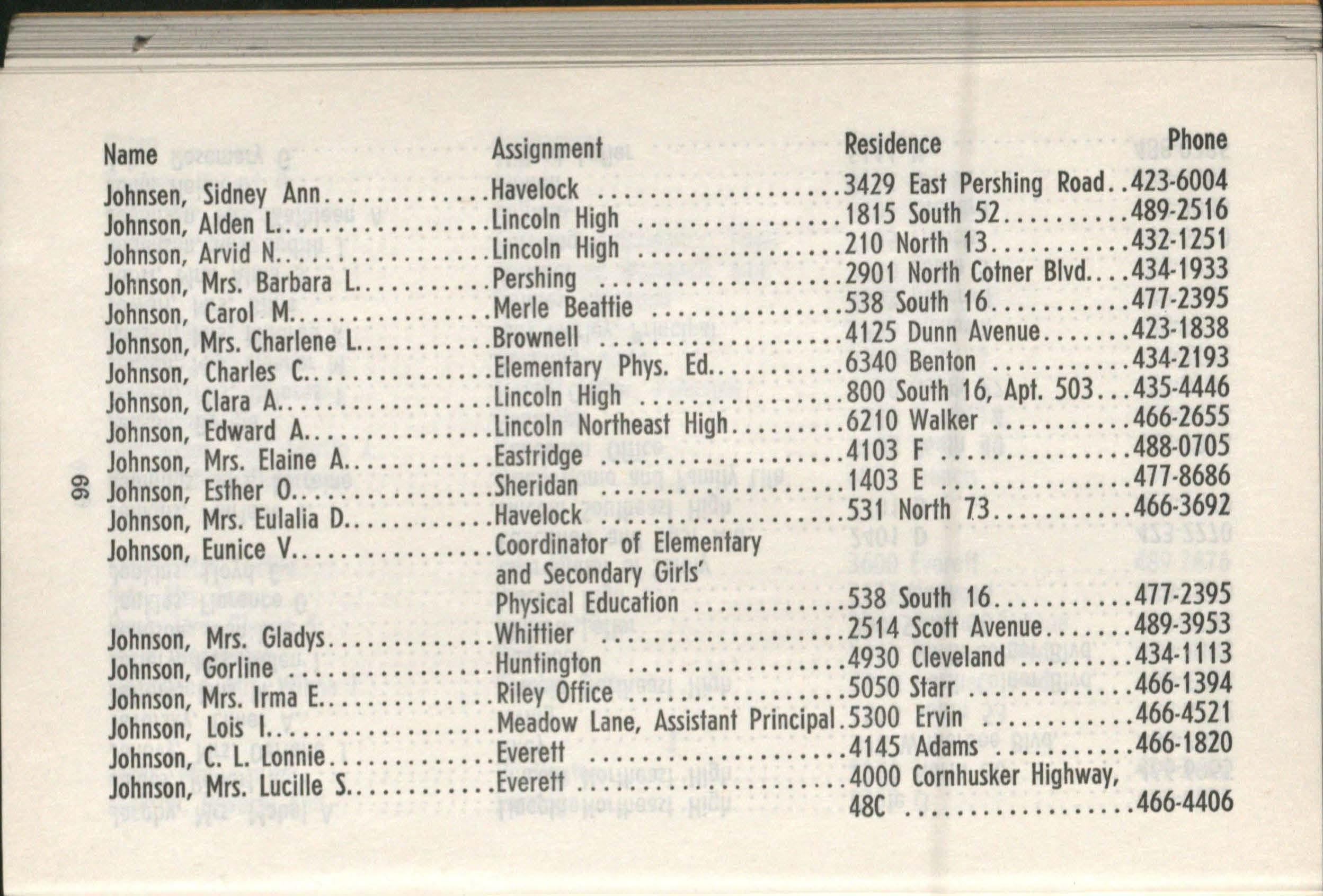 | Name | Assignment | Residence | Phone |
|---|---|---|---|
| Johnsen, Sidney Ann | Havelock | 3429 East Pershing Road | 423-6004 |
| Johnson, Alden L. | Lincoln High | 1815 South 52 | 489-2516 |
| Johnson, Arvid N. | Lincoln High | 210 North 13 | 432-1251 |
| Johnson, Mrs. Barbara L. | Pershing | 2901 North Cotner Blvd. | 434-1933 |
| Johnson, Carol M. | Merle Beattie | 538 South 16 | 477-2395 |
| Johnson, Mrs. Charlene L. | Brownell | 4125 Dunn Avenue | 423-1838 |
| Johnson, Charles C. | Elementary Phys. Ed. | 6340 Benton | 434-2193 |
| Johnson, Clara A. | Lincoln High | 800 South 16, Apt. 503 | 435-4446 |
| Johnson, Edward A. | Lincoln Northeast High | 6210 Walker | 466-2655 |
| Johnson, Mrs. Elaine A. | Eastridge | 4103 F | 488-0705 |
| Johnson, Esther O. | Sheridan | 1403 E | 477-8686 |
| Johnson, Mrs. Eulalia D. | Havelock | 531 North 73 | 466-3692 |
| Johnson, Eunice V. | Coordinator of Elementary and Secondary Girls' Physical Education | 538 South 16 | 477-2395 |
| Johnson, Mrs. Gladys | Whittier | 2514 Scott Avenue | 489-3953 |
| Johnson, Gorline | Huntington | 4930 Cleveland | 434-1113 |
| Johnson, Mrs. Irma E. | Riley Office | 5050 Starr | 466-1394 |
| Johnson, Lois I. | Meadow Lane, Assistant Principal | 5300 Ervin | 466-4521 |
| Johnson, C. L. Lonnie | Everett | 4145 Adams | 466-1820 |
| Johnson, Mrs. Lucille S. | Everett | 4000 Cornhusker Highway, 48C | 466-4406 |

66